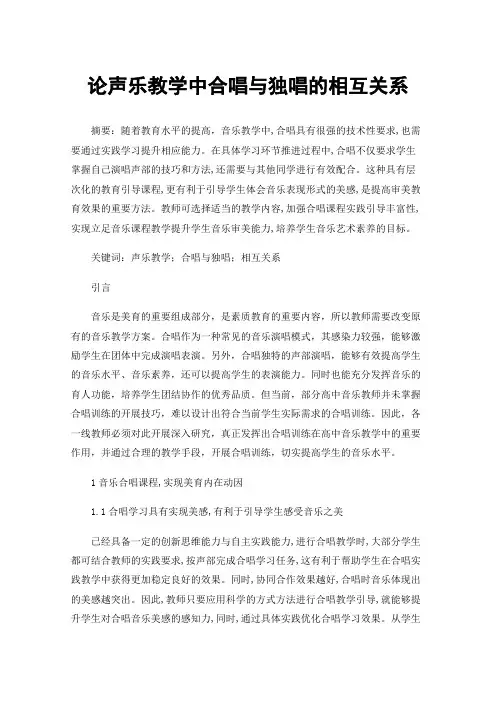 论声乐教学中合唱与独唱的相互关系

摘要：随着教育水平的提高，音乐教学中,合唱具有很强的技术性要求,也需要通过实践学习提升相应能力。在具体学习环节推进过程中,合唱不仅要求学生掌握自己演唱声部的技巧和方法,还需要与其他同学进行有效配合。这种具有层次化的教育引导课程,更有利于引导学生体会音乐表现形式的美感,是提高审美教育效果的重要方法。教师可选择适当的教学内容,加强合唱课程实践引导丰富性,实现立足音乐课程教学提升学生音乐审美能力,培养学生音乐艺术素养的目标。

关键词：声乐教学；合唱与独唱；相互关系

引言

音乐是美育的重要组成部分，是素质教育的重要内容，所以教师需要改变原有的音乐教学方案。合唱作为一种常见的音乐演唱模式，其感染力较强，能够激励学生在团体中完成演唱表演。另外，合唱独特的声部演唱，能够有效提高学生的音乐水平、音乐素养，还可以提高学生的表演能力。同时也能充分发挥音乐的育人功能，培养学生团结协作的优秀品质。但当前，部分高中音乐教师并未掌握合唱训练的开展技巧，难以设计出符合当前学生实际需求的合唱训练。因此，各一线教师必须对此开展深入研究，真正发挥出合唱训练在高中音乐教学中的重要作用，并通过合理的教学手段，开展合唱训练，切实提高学生的音乐水平。

1 音乐合唱课程,实现美育内在动因

1.1 合唱学习具有实现美感,有利于引导学生感受音乐之美

已经具备一定的创新思维能力与自主实践能力,进行合唱教学时,大部分学生都可结合教师的实践要求,按声部完成合唱学习任务,这有利于帮助学生在合唱实践教学中获得更加稳定良好的效果。同时,协同合作效果越好,合唱时音乐体现出的美感越突出。因此,教师只要应用科学的方式方法进行合唱教学引导,就能够提升学生对合唱音乐美感的感知力,同时,通过具体实践优化合唱学习效果。从学生